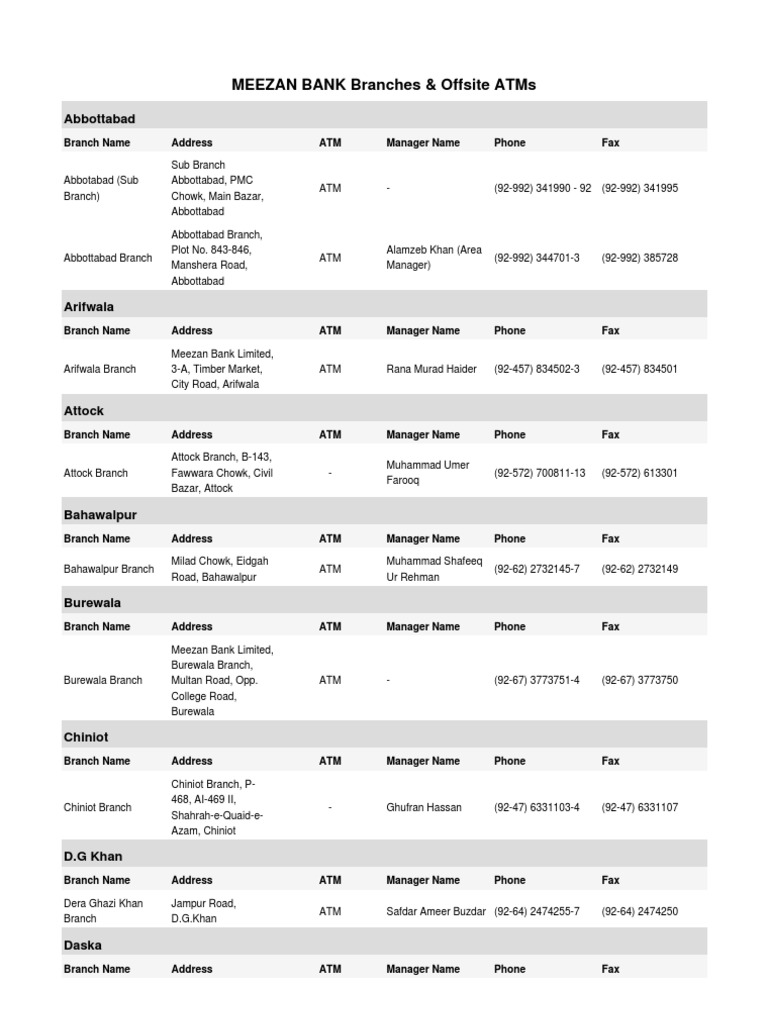 MEEZAN BANK Branches & Offsite ATMs

Abbottabad

| Branch Name | Address | ATM | Manager Name | Phone | Fax |
|---|---|---|---|---|---|
| Abbotabad (Sub Branch) | Sub Branch Abbottabad, PMC Chowk, Main Bazar, Abbottabad | ATM | - | (92-992) 341990 - 92 | (92-992) 341995 |
| Abbottabad Branch | Abbottabad Branch, Plot No. 843-846, Manshera Road, Abbottabad | ATM | Alamzeb Khan (Area Manager) | (92-992) 344701-3 | (92-992) 385728 |

Arifwala

| Branch Name | Address | ATM | Manager Name | Phone | Fax |
|---|---|---|---|---|---|
| Arifwala Branch | Meezan Bank Limited, 3-A, Timber Market, City Road, Arifwala | ATM | Rana Murad Haider | (92-457) 834502-3 | (92-457) 834501 |

Attock

| Branch Name | Address | ATM | Manager Name | Phone | Fax |
|---|---|---|---|---|---|
| Attock Branch | Attock Branch, B-143, Fawwara Chowk, Civil Bazar, Attock | - | Muhammad Umer Farooq | (92-572) 700811-13 | (92-572) 613301 |

Bahawalpur

| Branch Name | Address | ATM | Manager Name | Phone | Fax |
|---|---|---|---|---|---|
| Bahawalpur Branch | Milad Chowk, Eidgah Road, Bahawalpur | ATM | Muhammad Shafeeq Ur Rehman | (92-62) 2732145-7 | (92-62) 2732149 |

Burewala

| Branch Name | Address | ATM | Manager Name | Phone | Fax |
|---|---|---|---|---|---|
| Burewala Branch | Meezan Bank Limited, Burewala Branch, Multan Road, Opp. College Road, Burewala | ATM | - | (92-67) 3773751-4 | (92-67) 3773750 |

Chiniot

| Branch Name | Address | ATM | Manager Name | Phone | Fax |
|---|---|---|---|---|---|
| Chiniot Branch | Chiniot Branch, P-468, AI-469 II, Shahrah-e-Quaid-e-Azam, Chiniot | - | Ghufran Hassan | (92-47) 6331103-4 | (92-47) 6331107 |

D.G Khan

| Branch Name | Address | ATM | Manager Name | Phone | Fax |
|---|---|---|---|---|---|
| Dera Ghazi Khan Branch | Jampur Road, D.G.Khan | ATM | Safdar Ameer Buzdar | (92-64) 2474255-7 | (92-64) 2474250 |

Daska

| Branch Name | Address | ATM | Manager Name | Phone | Fax |
|---|---|---|---|---|---|